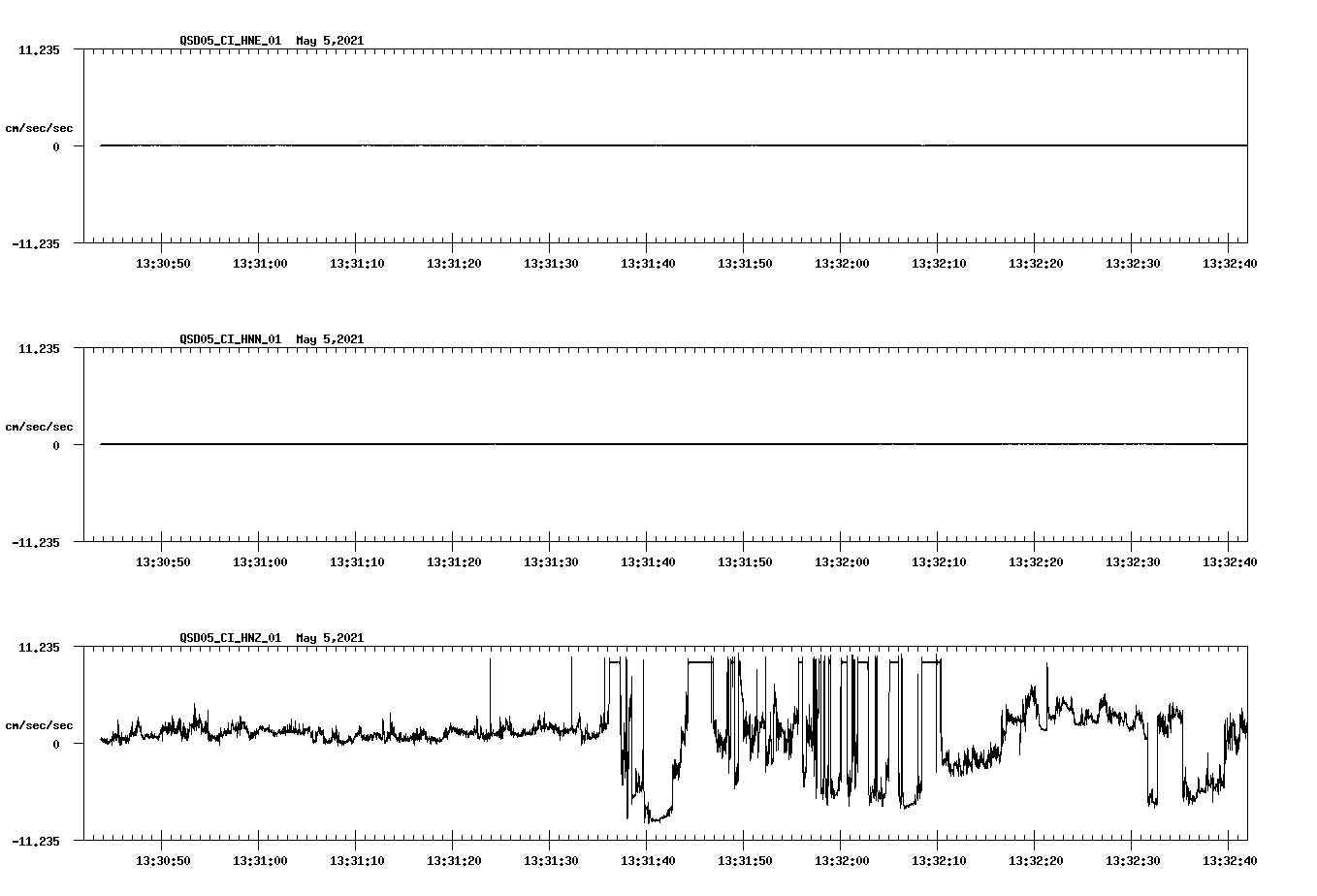 QSD05_CI_HNE_01 May 5,2021

11.235

cm/sec/sec

0

-11.235

13:30:50 13:31:00 13:31:10 13:31:20 13:31:30 13:31:40 13:31:50 13:32:00 13:32:10 13:32:20 13:32:30 13:32:40

QSD05_CI_HNN_01 May 5,2021

11.235

cm/sec/sec

0

-11.235

13:30:50 13:31:00 13:31:10 13:31:20 13:31:30 13:31:40 13:31:50 13:32:00 13:32:10 13:32:20 13:32:30 13:32:40

QSD05_CI_HNZ_01 May 5,2021

11.235

cm/sec/sec

0

-11.235

13:30:50 13:31:00 13:31:10 13:31:20 13:31:30 13:31:40 13:31:50 13:32:00 13:32:10 13:32:20 13:32:30 13:32:40